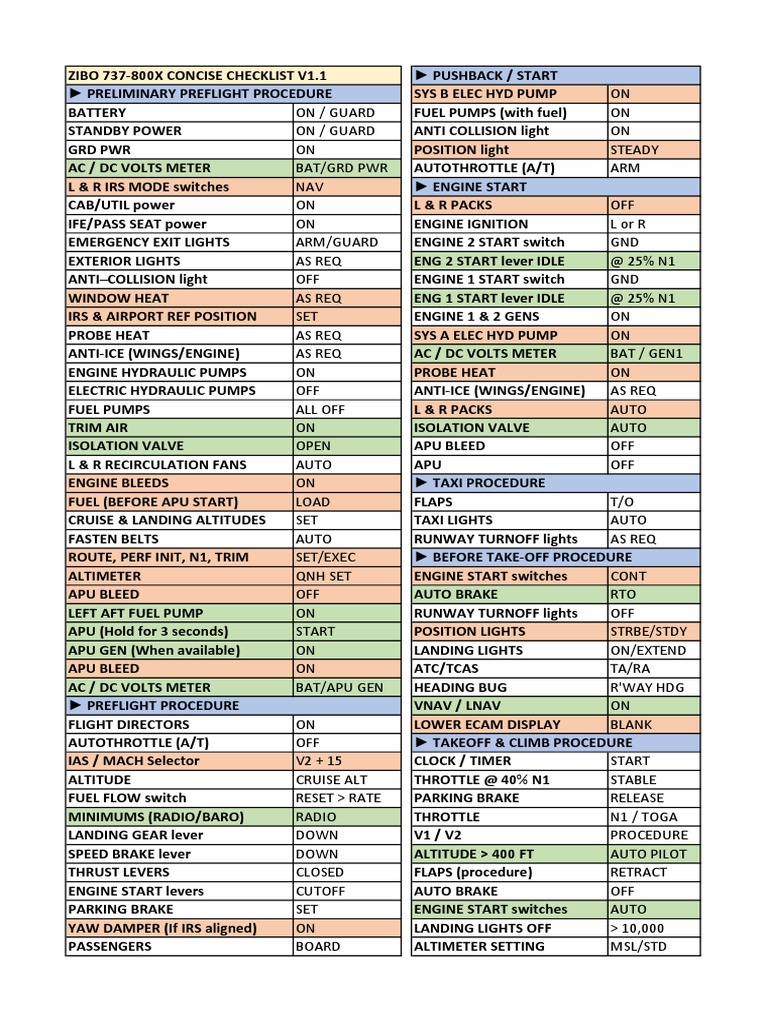 | ZIBO 737-800X CONCISE CHECKLIST V1.1 | |
|---|---|
| ► PRELIMINARY PREFLIGHT PROCEDURE | |
| BATTERY | ON / GUARD |
| STANDBY POWER | ON / GUARD |
| GRD PWR | ON |
| AC / DC VOLTS METER | BAT/GRD PWR |
| L & R IRS MODE switches | NAV |
| CAB/UTIL power | ON |
| IFE/PASS SEAT power | ON |
| EMERGENCY EXIT LIGHTS | ARM/GUARD |
| EXTERIOR LIGHTS | AS REQ |
| ANTI–COLLISION light | OFF |
| WINDOW HEAT | AS REQ |
| IRS & AIRPORT REF POSITION | SET |
| PROBE HEAT | AS REQ |
| ANTI-ICE (WINGS/ENGINE) | AS REQ |
| ENGINE HYDRAULIC PUMPS | ON |
| ELECTRIC HYDRAULIC PUMPS | OFF |
| FUEL PUMPS | ALL OFF |
| TRIM AIR | ON |
| ISOLATION VALVE | OPEN |
| L & R RECIRCULATION FANS | AUTO |
| ENGINE BLEEDS | ON |
| FUEL (BEFORE APU START) | LOAD |
| CRUISE & LANDING ALTITUDES | SET |
| FASTEN BELTS | AUTO |
| ROUTE, PERF INIT, N1, TRIM | SET/EXEC |
| ALTIMETER | QNH SET |
| APU BLEED | OFF |
| LEFT AFT FUEL PUMP | ON |
| APU (Hold for 3 seconds) | START |
| APU GEN (When available) | ON |
| APU BLEED | ON |
| AC / DC VOLTS METER | BAT/APU GEN |
| ► PREFLIGHT PROCEDURE | |
| FLIGHT DIRECTORS | ON |
| AUTOTHROTTLE (A/T) | OFF |
| IAS / MACH Selector | V2 + 15 |
| ALTITUDE | CRUISE ALT |
| FUEL FLOW switch | RESET > RATE |
| MINIMUMS (RADIO/BARO) | RADIO |
| LANDING GEAR lever | DOWN |
| SPEED BRAKE lever | DOWN |
| THRUST LEVERS | CLOSED |
| ENGINE START levers | CUTOFF |
| PARKING BRAKE | SET |
| YAW DAMPER (If IRS aligned) | ON |
| PASSENGERS | BOARD |

| ► PUSHBACK / START | |
|---|---|
| SYS B ELEC HYD PUMP | ON |
| FUEL PUMPS (with fuel) | ON |
| ANTI COLLISION light | ON |
| POSITION light | STEADY |
| AUTOTHROTTLE (A/T) | ARM |
| ► ENGINE START | |
| L & R PACKS | OFF |
| ENGINE IGNITION | L or R |
| ENGINE 2 START switch | GND |
| ENG 2 START lever IDLE | @ 25% N1 |
| ENGINE 1 START switch | GND |
| ENG 1 START lever IDLE | @ 25% N1 |
| ENGINE 1 & 2 GENS | ON |
| SYS A ELEC HYD PUMP | ON |
| AC / DC VOLTS METER | BAT / GEN1 |
| PROBE HEAT | ON |
| ANTI-ICE (WINGS/ENGINE) | AS REQ |
| L & R PACKS | AUTO |
| ISOLATION VALVE | AUTO |
| APU BLEED | OFF |
| APU | OFF |
| ► TAXI PROCEDURE | |
| FLAPS | T/O |
| TAXI LIGHTS | AUTO |
| RUNWAY TURNOFF lights | AS REQ |
| ► BEFORE TAKE-OFF PROCEDURE | |
| ENGINE START switches | CONT |
| AUTO BRAKE | RTO |
| RUNWAY TURNOFF lights | OFF |
| POSITION LIGHTS | STRBE/STDY |
| LANDING LIGHTS | ON/EXTEND |
| ATC/TCAS | TA/RA |
| HEADING BUG | R'WAY HDG |
| VNAV / LNAV | ON |
| LOWER ECAM DISPLAY | BLANK |
| ► TAKEOFF & CLIMB PROCEDURE | |
| CLOCK / TIMER | START |
| THROTTLE @ 40% N1 | STABLE |
| PARKING BRAKE | RELEASE |
| THROTTLE | N1 / TOGA |
| V1 / V2 | PROCEDURE |
| ALTITUDE > 400 FT | AUTO PILOT |
| FLAPS (procedure) | RETRACT |
| AUTO BRAKE | OFF |
| ENGINE START switches | AUTO |
| LANDING LIGHTS OFF | > 10,000 |
| ALTIMETER SETTING | MSL/STD |